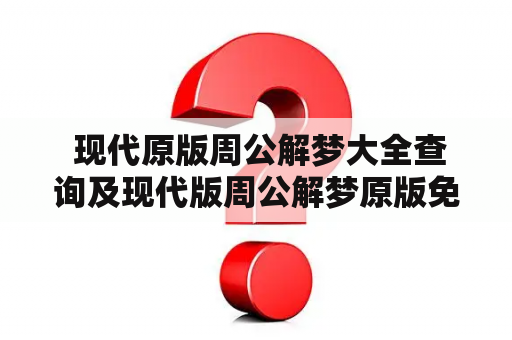 现代原版周公解梦大全查询及现代版周公解梦原版免